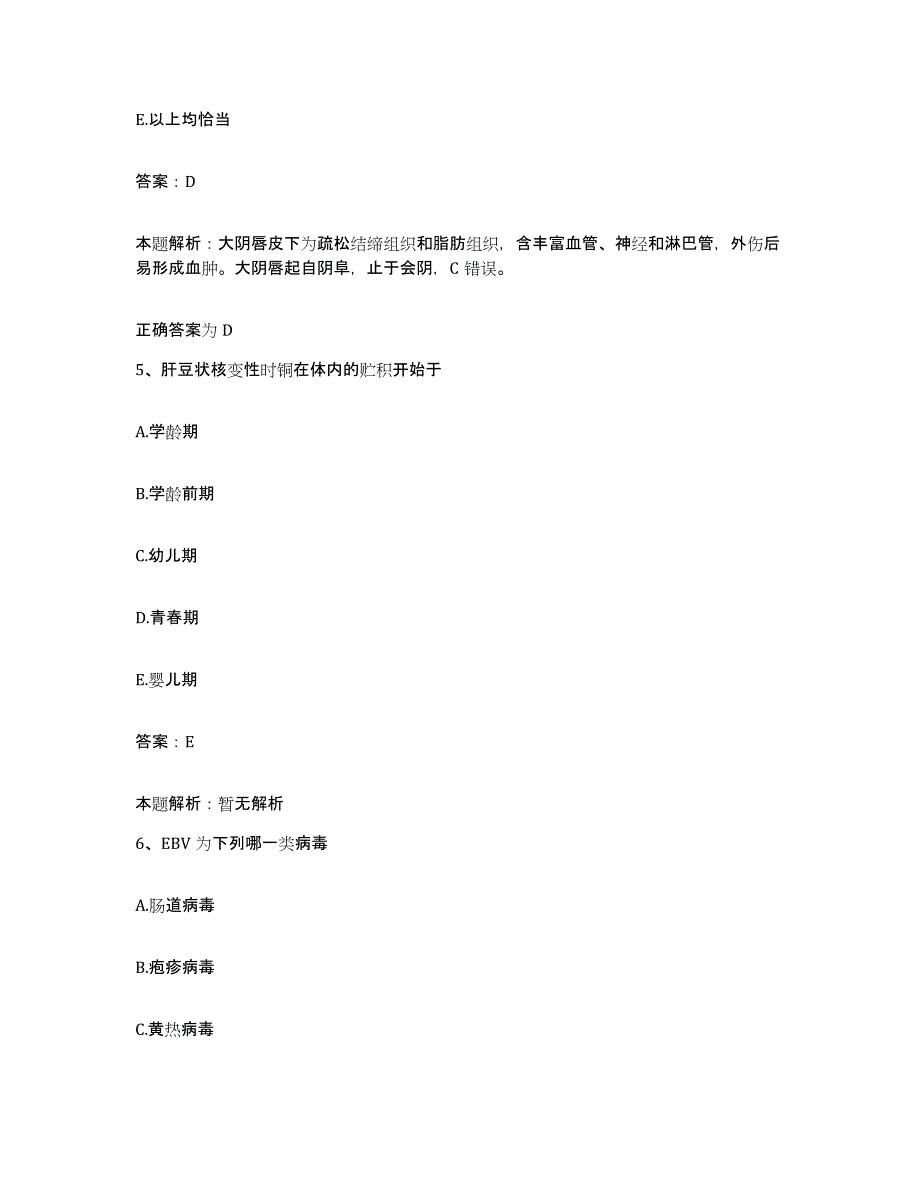 E.以上均恰当

答案：D

本题解析：大阴唇皮下为疏松结缔组织和脂肪组织，含丰富血管、神经和淋巴管，外伤后易形成血肿。大阴唇起自阴阜，止于会阴，C 错误。

正确答案为 D

5、肝豆状核变性时铜在体内的贮积开始于

A.学龄期

B.学龄前期

C.幼儿期

D.青春期

E.婴儿期

答案：E

本题解析：暂无解析

6、EBV 为下列哪一类病毒

A.肠道病毒

B.疱疹病毒

C.黄热病毒